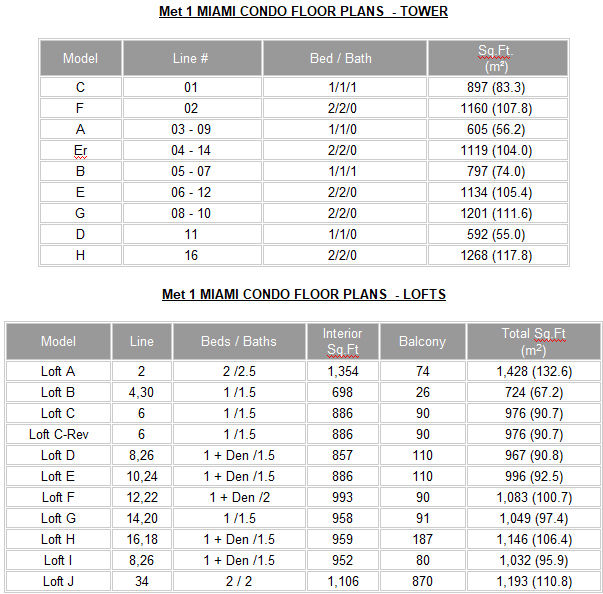 Met 1 MIAMI CONDO FLOOR PLANS - TOWER

| Model | Line # | Bed / Bath | Sq.Ft. ($m^2$) |
|---|---|---|---|
| C | 01 | 1/1/1 | 897 (83.3) |
| F | 02 | 2/2/0 | 1160 (107.8) |
| A | 03 - 09 | 1/1/0 | 605 (56.2) |
| Er | 04 - 14 | 2/2/0 | 1119 (104.0) |
| B | 05 - 07 | 1/1/1 | 797 (74.0) |
| E | 06 - 12 | 2/2/0 | 1134 (105.4) |
| G | 08 - 10 | 2/2/0 | 1201 (111.6) |
| D | 11 | 1/1/0 | 592 (55.0) |
| H | 16 | 2/2/0 | 1268 (117.8) |

Met 1 MIAMI CONDO FLOOR PLANS - LOFTS

| Model | Line | Beds / Baths | Interior Sq.Ft | Balcony | Total Sq.Ft ($m^2$) |
|---|---|---|---|---|---|
| Loft A | 2 | 2 /2.5 | 1,354 | 74 | 1,428 (132.6) |
| Loft B | 4,30 | 1 /1.5 | 698 | 26 | 724 (67.2) |
| Loft C | 6 | 1 /1.5 | 886 | 90 | 976 (90.7) |
| Loft C-Rev | 6 | 1 /1.5 | 886 | 90 | 976 (90.7) |
| Loft D | 8,26 | 1 + Den /1.5 | 857 | 110 | 967 (90.8) |
| Loft E | 10,24 | 1 + Den /1.5 | 886 | 110 | 996 (92.5) |
| Loft F | 12,22 | 1 + Den /2 | 993 | 90 | 1,083 (100.7) |
| Loft G | 14,20 | 1 /1.5 | 958 | 91 | 1,049 (97.4) |
| Loft H | 16,18 | 1 + Den /1.5 | 959 | 187 | 1,146 (106.4) |
| Loft I | 8,26 | 1 + Den /1.5 | 952 | 80 | 1,032 (95.9) |
| Loft J | 34 | 2 / 2 | 1,106 | 870 | 1,193 (110.8) |